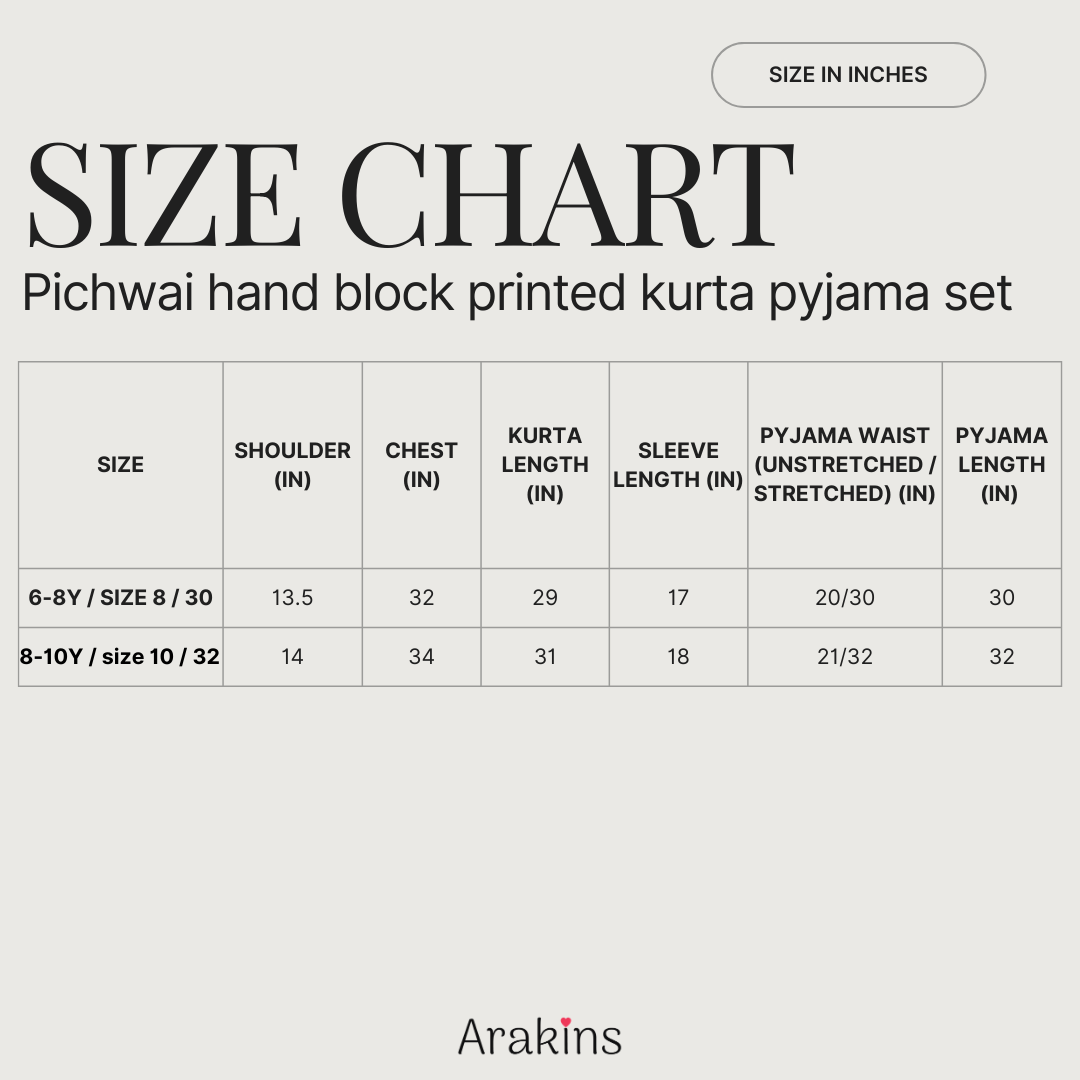 SIZE IN INCHES

SIZE CHART
Pichwai hand block printed kurta pyjama set

| SIZE | SHOULDER (IN) | CHEST (IN) | KURTA LENGTH (IN) | SLEEVE LENGTH (IN) | PYJAMA WAIST (UNSTRETCHED / STRETCHED) (IN) | PYJAMA LENGTH (IN) |
|---|---|---|---|---|---|---|
| 6-8Y / SIZE 8 / 30 | 13.5 | 32 | 29 | 17 | 20/30 | 30 |
| 8-10Y / size 10 / 32 | 14 | 34 | 31 | 18 | 21/32 | 32 |

Arakins